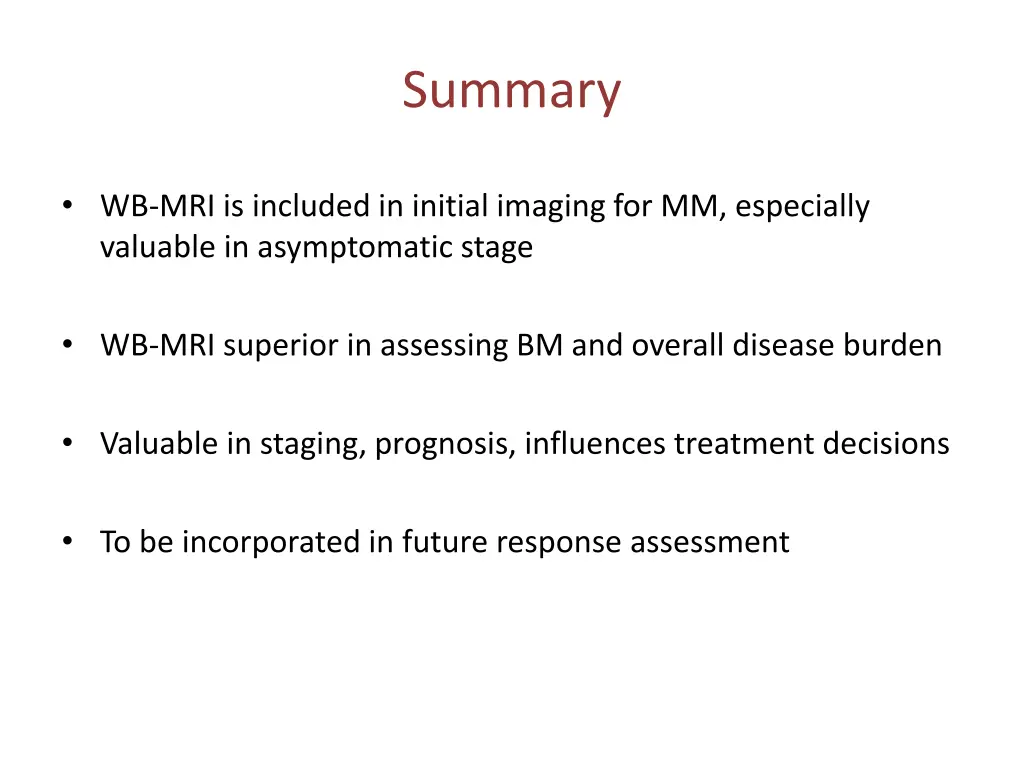 Summary

• WB-MRI is included in initial imaging for MM, especially valuable in asymptomatic stage

• WB-MRI superior in assessing BM and overall disease burden

• Valuable in staging, prognosis, influences treatment decisions

• To be incorporated in future response assessment